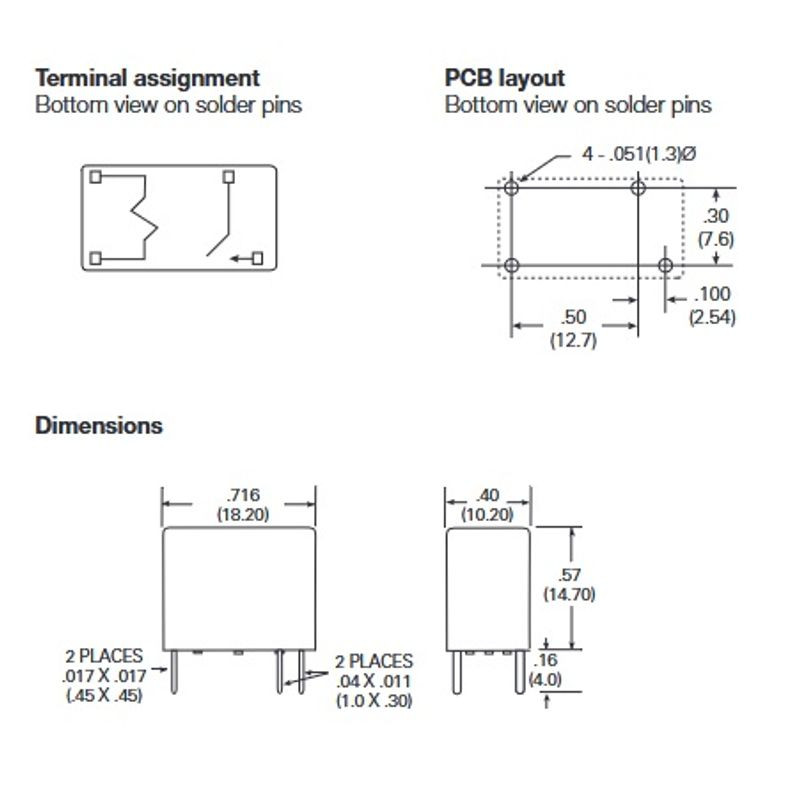 Terminal assignment
Bottom view on solder pins

PCB layout
Bottom view on solder pins

4 - .051(1.3)Ø

.30
(7.6)

.100
(2.54)

.50
(12.7)

Dimensions

.716
(18.20)

.40
(10.20)

.57
(14.70)

.16
(4.0)

2 PLACES
.017 X .017
(.45 X .45)

2 PLACES
.04 X .011
(1.0 X .30)